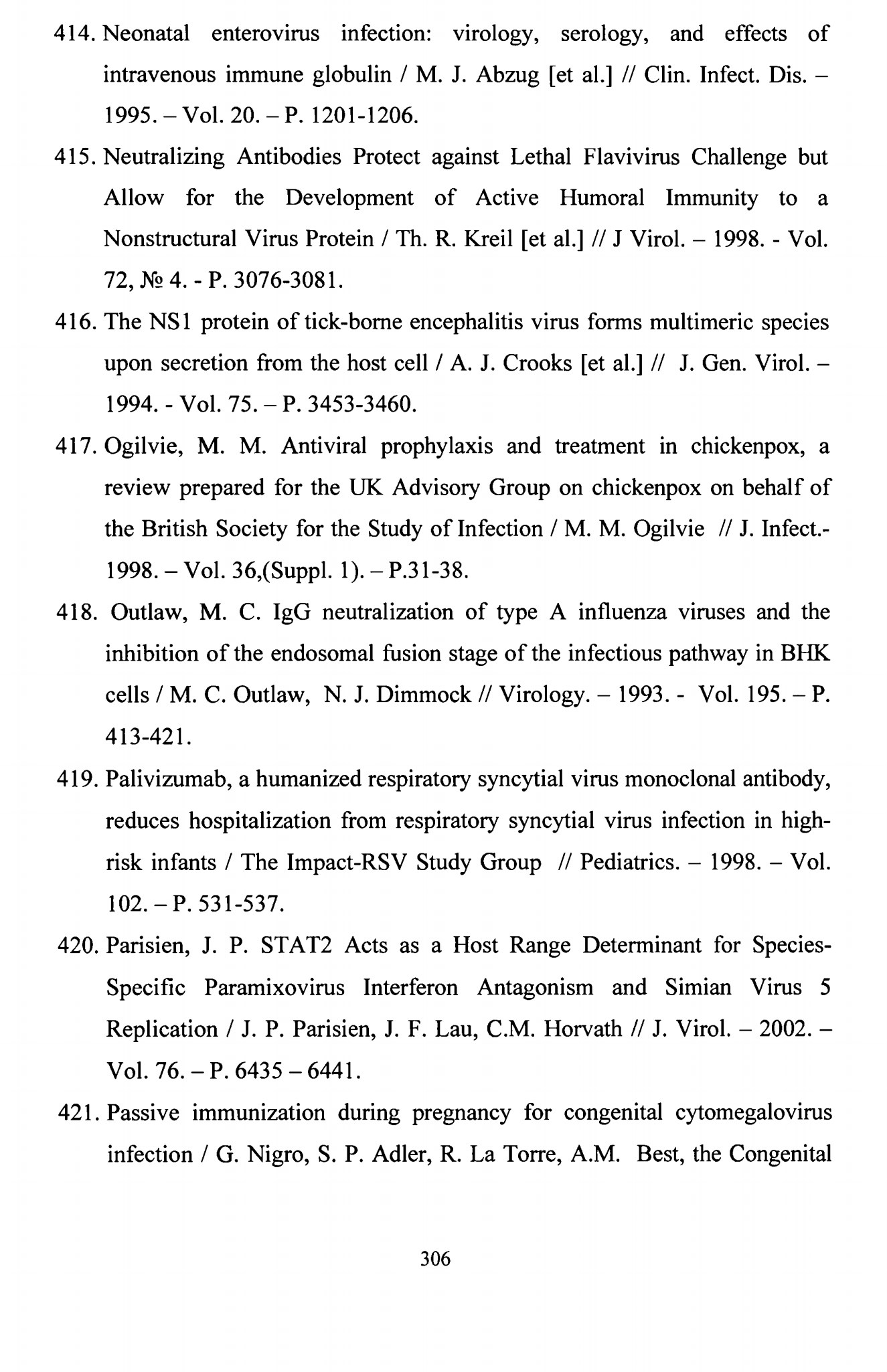 414. Neonatal enterovirus infection: virology, serology, and effects of intravenous immune globulin / M. J. Abzug [et al.] // Clin. Infect. Dis. – 1995. – Vol. 20. – P. 1201-1206.

415. Neutralizing Antibodies Protect against Lethal Flavivirus Challenge but Allow for the Development of Active Humoral Immunity to a Nonstructural Virus Protein / Th. R. Kreil [et al.] // J Virol. – 1998. - Vol. 72, № 4. - P. 3076-3081.

416. The NS1 protein of tick-borne encephalitis virus forms multimeric species upon secretion from the host cell / A. J. Crooks [et al.] // J. Gen. Virol. – 1994. - Vol. 75. – P. 3453-3460.

417. Ogilvie, M. M. Antiviral prophylaxis and treatment in chickenpox, a review prepared for the UK Advisory Group on chickenpox on behalf of the British Society for the Study of Infection / M. M. Ogilvie // J. Infect.- 1998. – Vol. 36,(Suppl. 1). – P.31-38.

418. Outlaw, M. C. IgG neutralization of type A influenza viruses and the inhibition of the endosomal fusion stage of the infectious pathway in BHK cells / M. C. Outlaw, N. J. Dimmock // Virology. – 1993. - Vol. 195. – P. 413-421.

419. Palivizumab, a humanized respiratory syncytial virus monoclonal antibody, reduces hospitalization from respiratory syncytial virus infection in high-risk infants / The Impact-RSV Study Group // Pediatrics. – 1998. – Vol. 102. – P. 531-537.

420. Parisien, J. P. STAT2 Acts as a Host Range Determinant for Species-Specific Paramixovirus Interferon Antagonism and Simian Virus 5 Replication / J. P. Parisien, J. F. Lau, C.M. Horvath // J. Virol. – 2002. – Vol. 76. – P. 6435 – 6441.

421. Passive immunization during pregnancy for congenital cytomegalovirus infection / G. Nigro, S. P. Adler, R. La Torre, A.M. Best, the Congenital

306